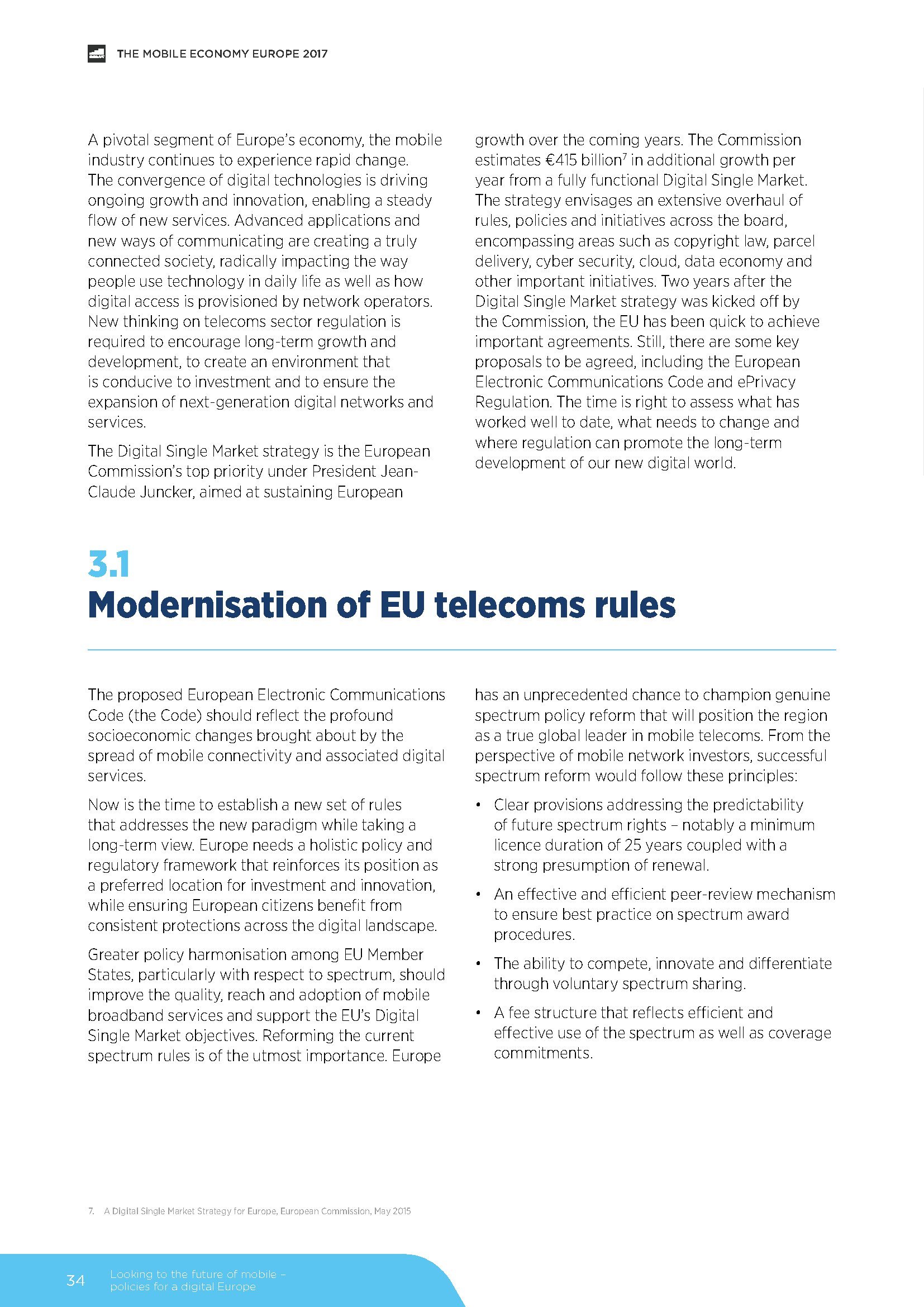 THE MOBILE ECONOMY EUROPE 2017

A pivotal segment of Europe's economy, the mobile industry continues to experience rapid change. The convergence of digital technologies is driving ongoing growth and innovation, enabling a steady flow of new services. Advanced applications and new ways of communicating are creating a truly connected society, radically impacting the way people use technology in daily life as well as how digital access is provisioned by network operators. New thinking on telecoms sector regulation is required to encourage long-term growth and development, to create an environment that is conducive to investment and to ensure the expansion of next-generation digital networks and services.

The Digital Single Market strategy is the European Commission's top priority under President Jean-Claude Juncker, aimed at sustaining European growth over the coming years. The Commission estimates €415 billion$^7$ in additional growth per year from a fully functional Digital Single Market. The strategy envisages an extensive overhaul of rules, policies and initiatives across the board, encompassing areas such as copyright law, parcel delivery, cyber security, cloud, data economy and other important initiatives. Two years after the Digital Single Market strategy was kicked off by the Commission, the EU has been quick to achieve important agreements. Still, there are some key proposals to be agreed, including the European Electronic Communications Code and ePrivacy Regulation. The time is right to assess what has worked well to date, what needs to change and where regulation can promote the long-term development of our new digital world.

3.1
Modernisation of EU telecoms rules

The proposed European Electronic Communications Code (the Code) should reflect the profound socioeconomic changes brought about by the spread of mobile connectivity and associated digital services.

Now is the time to establish a new set of rules that addresses the new paradigm while taking a long-term view. Europe needs a holistic policy and regulatory framework that reinforces its position as a preferred location for investment and innovation, while ensuring European citizens benefit from consistent protections across the digital landscape.

Greater policy harmonisation among EU Member States, particularly with respect to spectrum, should improve the quality, reach and adoption of mobile broadband services and support the EU's Digital Single Market objectives. Reforming the current spectrum rules is of the utmost importance. Europe has an unprecedented chance to champion genuine spectrum policy reform that will position the region as a true global leader in mobile telecoms. From the perspective of mobile network investors, successful spectrum reform would follow these principles:

• Clear provisions addressing the predictability of future spectrum rights – notably a minimum licence duration of 25 years coupled with a strong presumption of renewal.

• An effective and efficient peer-review mechanism to ensure best practice on spectrum award procedures.

• The ability to compete, innovate and differentiate through voluntary spectrum sharing.

• A fee structure that reflects efficient and effective use of the spectrum as well as coverage commitments.

7. A Digital Single Market Strategy for Europe, European Commission, May 2015

34 Looking to the future of mobile – policies for a digital Europe